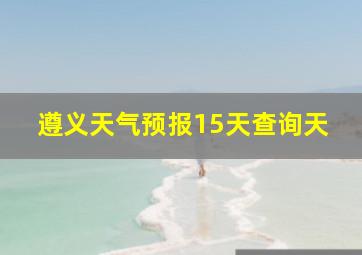 遵义天气预报15天查询天